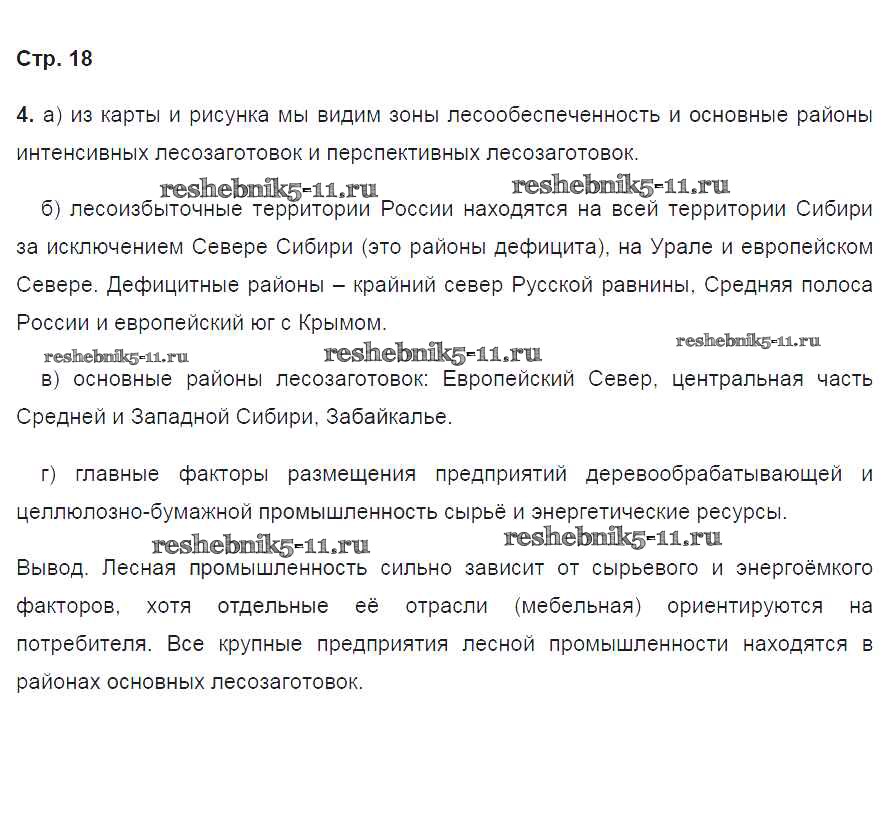 Стр. 18

4. а) из карты и рисунка мы видим зоны лесообеспеченность и основные районы интенсивных лесозаготовок и перспективных лесозаготовок.

reshebnik5-11.ru reshebnik5-11.ru

б) лесоизбыточные территории России находятся на всей территории Сибири за исключением Севере Сибири (это районы дефицита), на Урале и европейском Севере. Дефицитные районы – крайний север Русской равнины, Средняя полоса России и европейский юг с Крымом.

reshebnik5-11.ru reshebnik5-11.ru reshebnik5-11.ru

в) основные районы лесозаготовок: Европейский Север, центральная часть Средней и Западной Сибири, Забайкалье.

г) главные факторы размещения предприятий деревообрабатывающей и целлюлозно-бумажной промышленность сырьё и энергетические ресурсы.

reshebnik5-11.ru reshebnik5-11.ru

Вывод. Лесная промышленность сильно зависит от сырьевого и энергоёмкого факторов, хотя отдельные её отрасли (мебельная) ориентируются на потребителя. Все крупные предприятия лесной промышленности находятся в районах основных лесозаготовок.